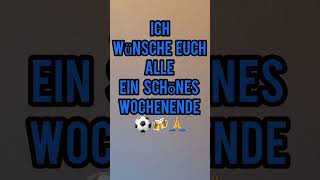 ICH
WüNSCHE EUCH
ALLE
EIN SCHöNES
WOCHENENDE
⚽🍻🙏